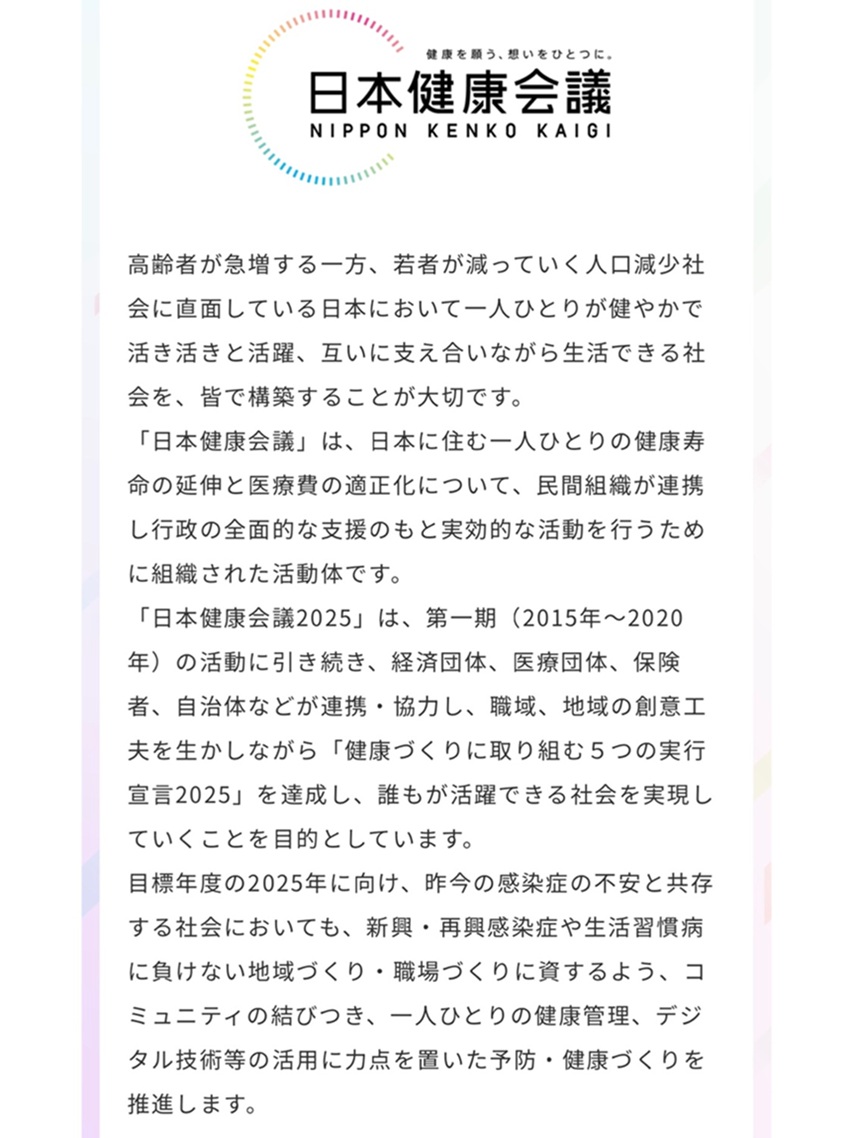 健康を願う、想いをひとつに。
日本健康会議
NIPPON KENKO KAIGI

高齢者が急増する一方、若者が減っていく人口減少社会に直面している日本において一人ひとりが健やかで活き活きと活躍、互いに支え合いながら生活できる社会を、皆で構築することが大切です。
「日本健康会議」は、日本に住む一人ひとりの健康寿命の延伸と医療費の適正化について、民間組織が連携し行政の全面的な支援のもと実効的な活動を行うために組織された活動体です。
「日本健康会議2025」は、第一期（2015年～2020年）の活動に引き続き、経済団体、医療団体、保険者、自治体などが連携・協力し、職域、地域の創意工夫を生かしながら「健康づくりに取り組む５つの実行宣言2025」を達成し、誰もが活躍できる社会を実現していくことを目的としています。
目標年度の2025年に向け、昨今の感染症の不安と共存する社会においても、新興・再興感染症や生活習慣病に負けない地域づくり・職場づくりに資するよう、コミュニティの結びつき、一人ひとりの健康管理、デジタル技術等の活用に力点を置いた予防・健康づくりを推進します。